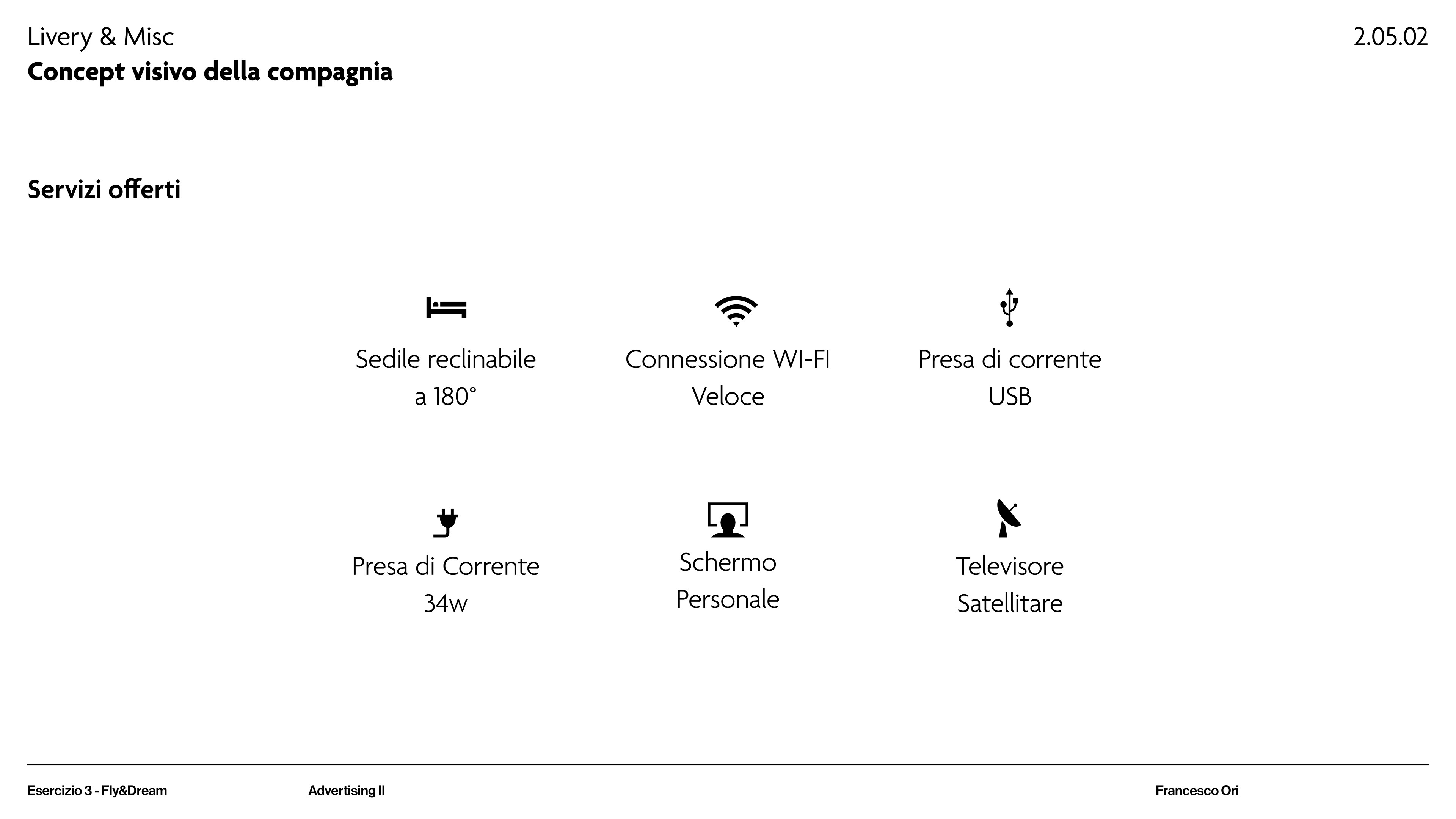 Livery & Misc
Concept visivo della compagnia

2.05.02

Servizi offerti

Sedile reclinabile a 180°

Connessione WI-FI Veloce

Presa di corrente USB

Presa di Corrente 34w

Schermo Personale

Televisore Satellitare

Esercizio 3 - Fly&Dream

Advertising II

Francesco Ori